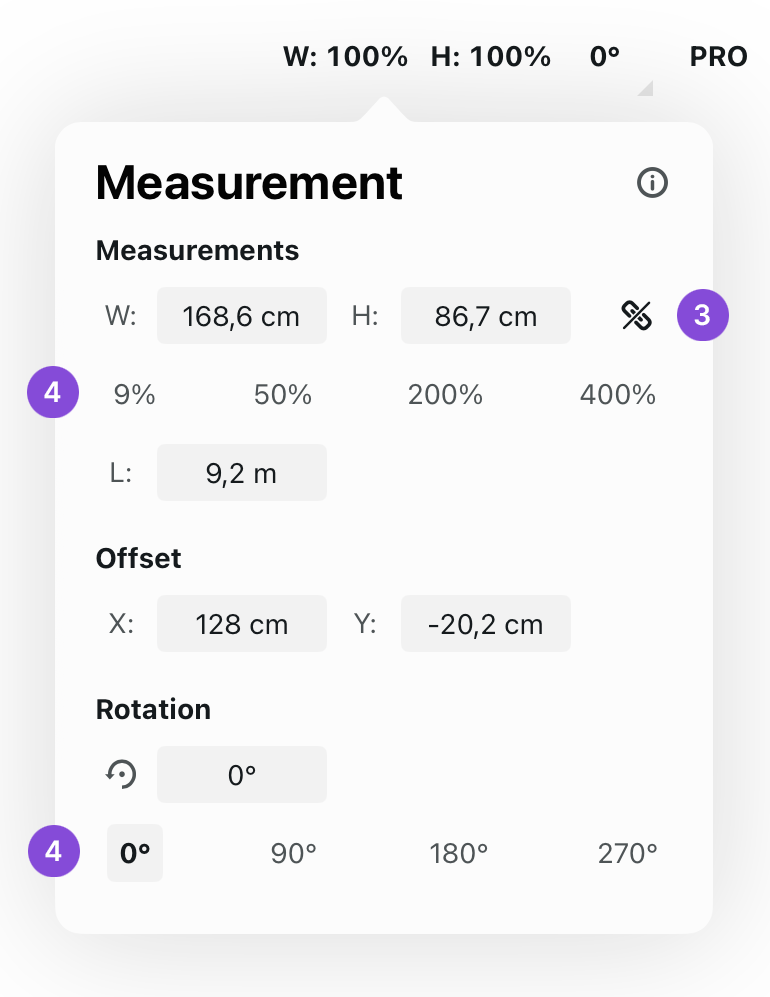 W: 100% H: 100% 0° PRO

Measurement

Measurements

W: 168,6 cm H: 86,7 cm 3

4 9% 50% 200% 400%

L: 9,2 m

Offset

X: 128 cm Y: -20,2 cm

Rotation

0°

4 0° 90° 180° 270°